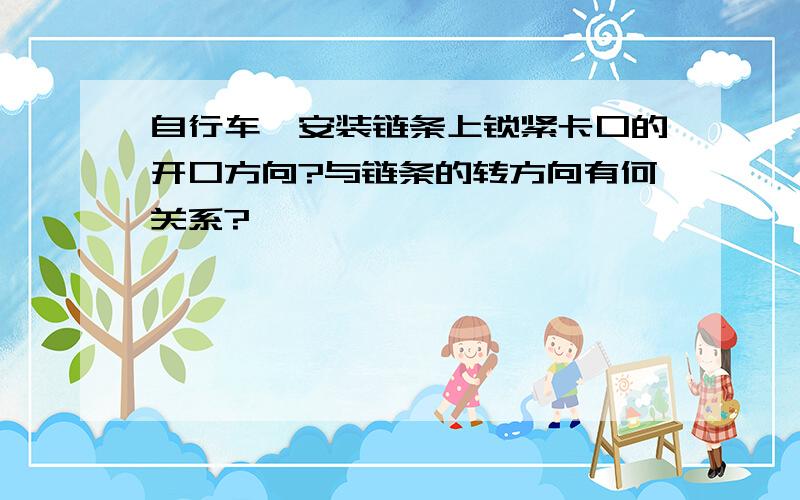 自行车,安装链条上锁紧卡口的开口方向?与链条的转方向有何关系?